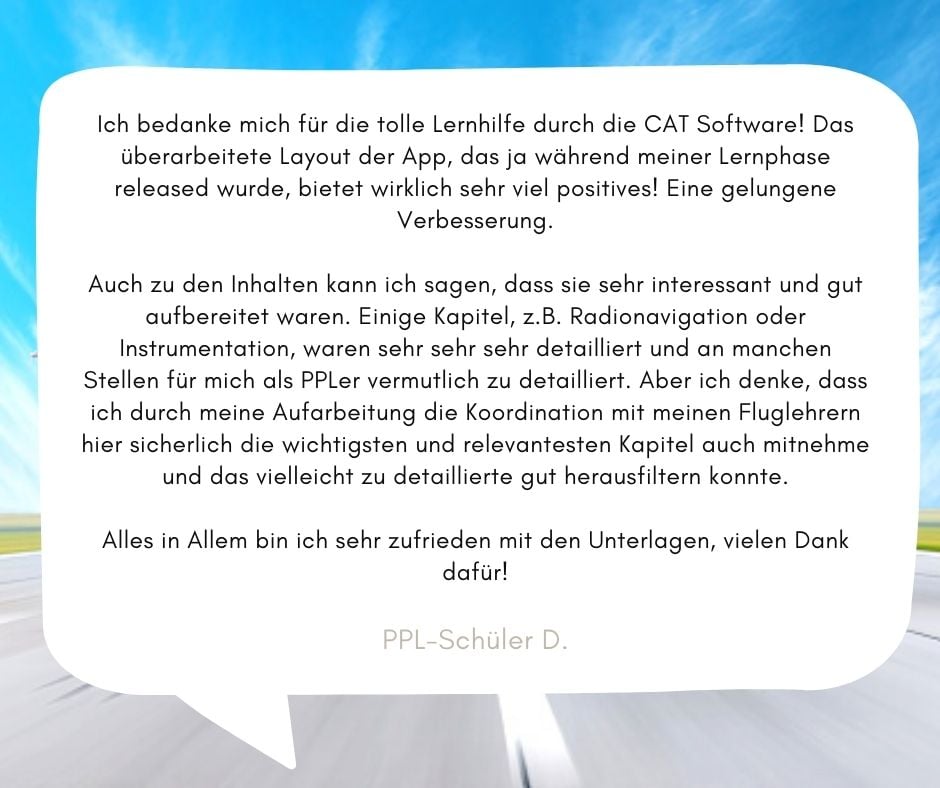 Ich bedanke mich für die tolle Lernhilfe durch die CAT Software! Das überarbeitete Layout der App, das ja während meiner Lernphase released wurde, bietet wirklich sehr viel positives! Eine gelungene Verbesserung.

Auch zu den Inhalten kann ich sagen, dass sie sehr interessant und gut aufbereitet waren. Einige Kapitel, z.B. Radionavigation oder Instrumentation, waren sehr sehr sehr detailliert und an manchen Stellen für mich als PPLer vermutlich zu detailliert. Aber ich denke, dass ich durch meine Aufarbeitung die Koordination mit meinen Fluglehrern hier sicherlich die wichtigsten und relevantesten Kapitel auch mitnehme und das vielleicht zu detaillierte gut herausfiltern konnte.

Alles in Allem bin ich sehr zufrieden mit den Unterlagen, vielen Dank dafür!

PPL-Schüler D.